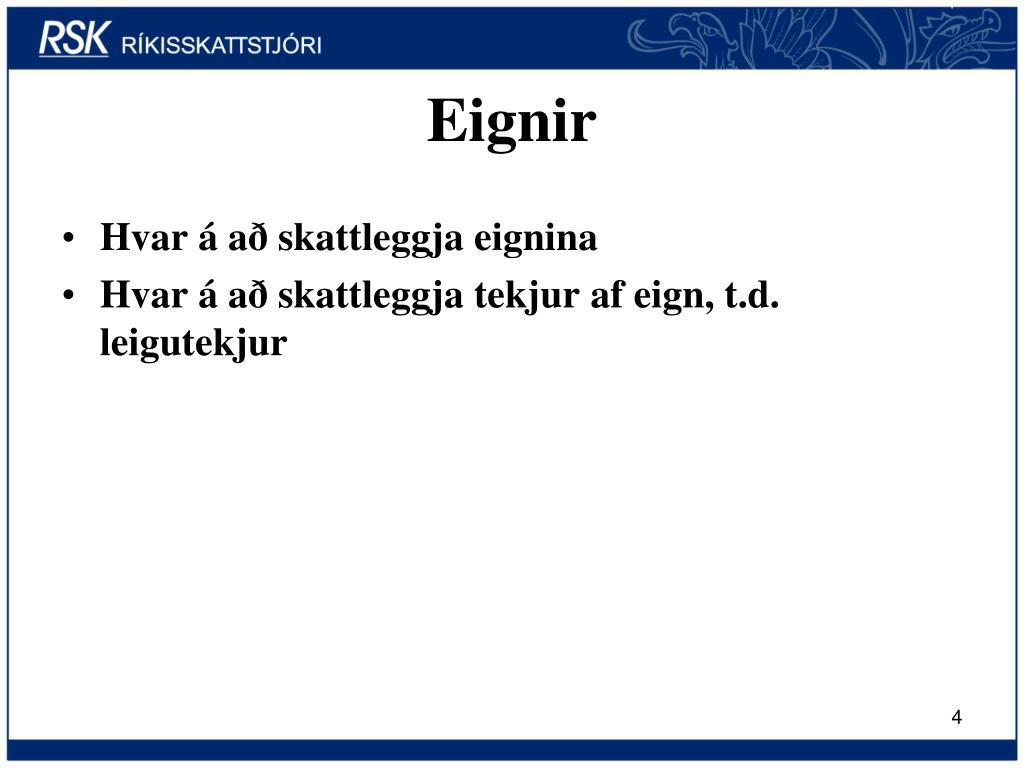 RSK RÍKISSKATTSTJÓRI

Eignir

• Hvar á að skattleggja eignina
• Hvar á að skattleggja tekjur af eign, t.d. leigutekjur

4